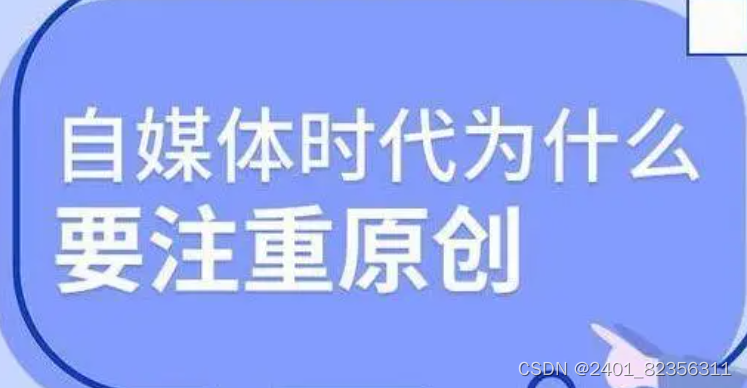 自媒体时代为什么
要注重原创

CSDN @2401_82356311